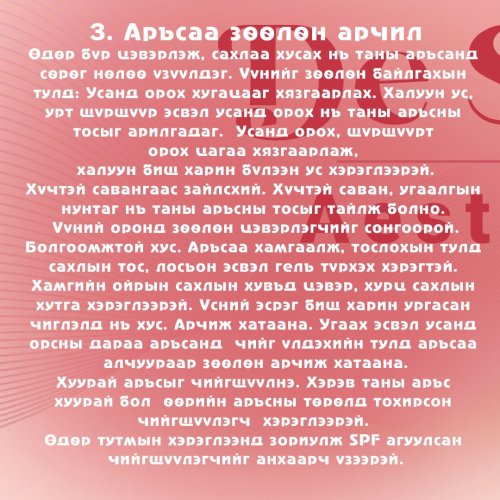 3. Арьсаа зөөлөн арчил
Өдөр бүр цэвэрлэж, сахлаа хусах нь таны арьсанд сөрөг нөлөө үзүүлдэг. Үүнийг зөөлөн байлгахын тулд: Усанд орох хугацааг хязгаарлах. Халуун ус, урт шүршүүр эсвэл усанд орох нь таны арьсны тосыг арилгадаг. Усанд орох, шүршүүрт орох цагаа хязгаарлаж, халуун биш харин бүлээн ус хэрэглээрэй.
Хүчтэй савангаас зайлсхий. Хүчтэй саван, угаалгын нунтаг нь таны арьсны тосыг тайлж болно. Үүний оронд зөөлөн цэвэрлэгчийг сонгоорой.
Болгоомжтой хус. Арьсаа хамгаалж, тослохын тулд сахлын тос, лосьон эсвэл гель түрхэх хэрэгтэй. Хамгийн ойрын сахлын хувьд цэвэр, хурц сахлын хутга хэрэглээрэй. Үсний эсрэг биш харин ургасан чиглэлд нь хус. Арчиж хатаана. Угаах эсвэл усанд орсны дараа арьсанд чийг үлдэхийн тулд арьсаа алчуураар зөөлөн арчиж хатаана.
Хуурай арьсыг чийгшүүлнэ. Хэрэв таны арьс хуурай бол өөрийн арьсны төрөлд тохирсон чийгшүүлэгч хэрэглээрэй.
Өдөр тутмын хэрэглээнд зориулж SPF агуулсан чийгшүүлэгчийг анхаарч үзээрэй.
De
Aest